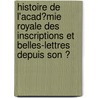 histoire de l'acad?mie royale des inscriptions et belles-lettres depuis son ?